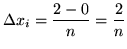 $\Delta x_i = \frac{2-0}{n} = \frac{2}{n}$